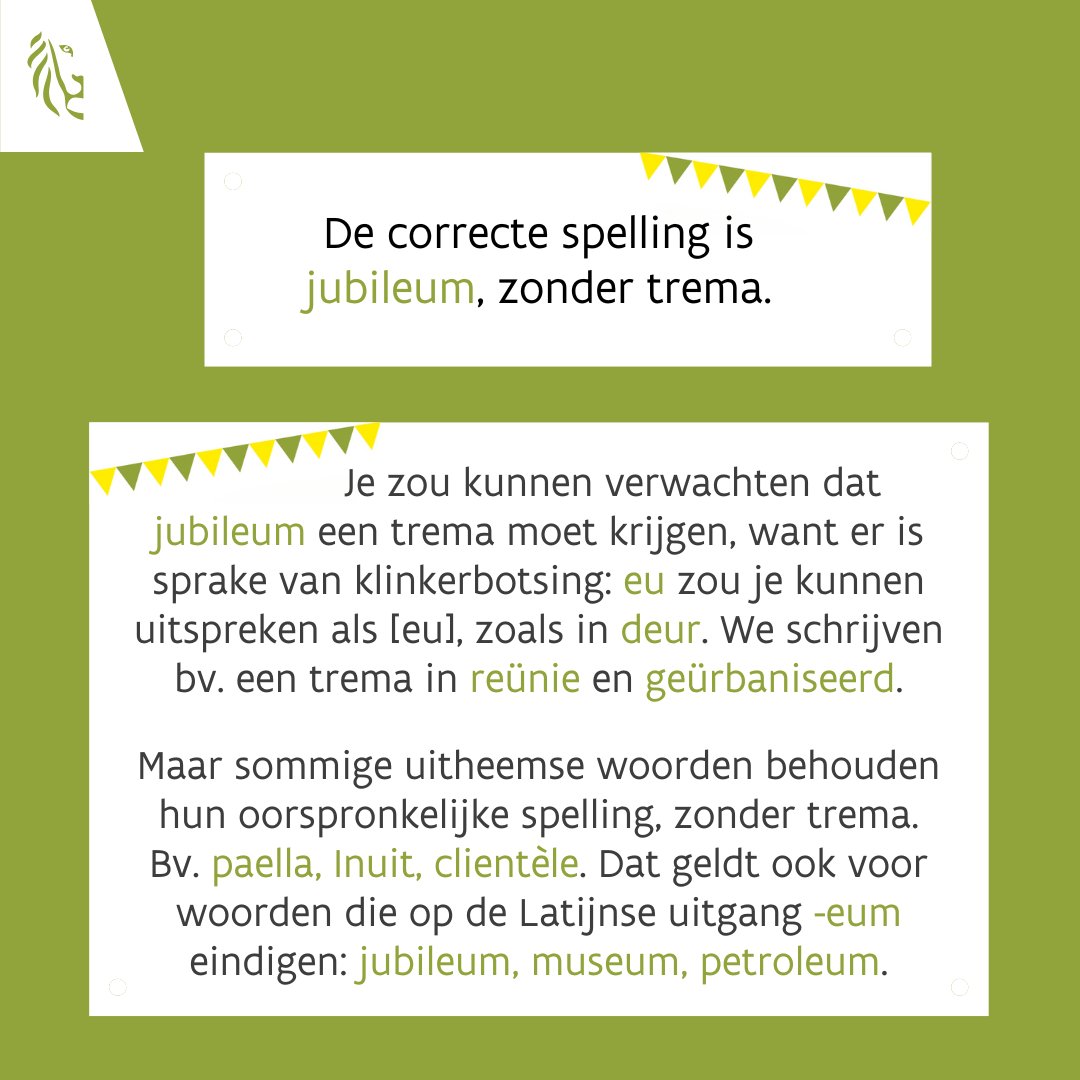 De correcte spelling is jubileum, zonder trema.

Je zou kunnen verwachten dat jubileum een trema moet krijgen, want er is sprake van klinkerbotsing: eu zou je kunnen uitspreken als [eu], zoals in deur. We schrijven bv. een trema in reünie en geürbaniseerd.

Maar sommige uitheemse woorden behouden hun oorspronkelijke spelling, zonder trema. Bv. paella, Inuit, clientèle. Dat geldt ook voor woorden die op de Latijnse uitgang -eum eindigen: jubileum, museum, petroleum.